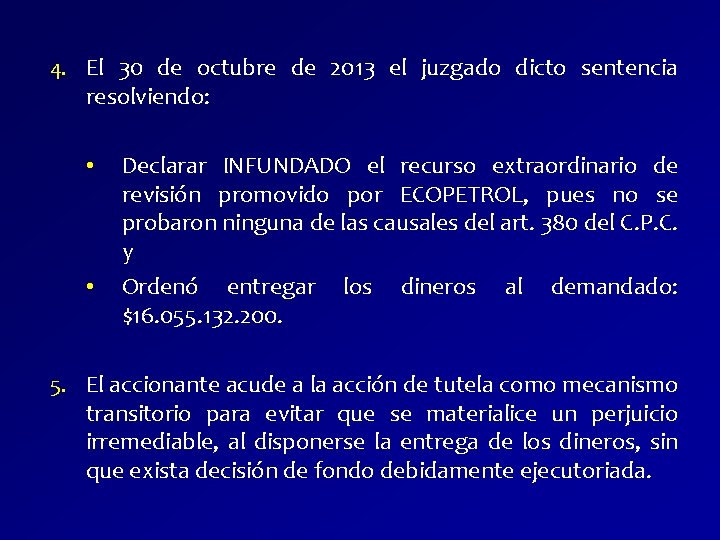 4. El 30 de octubre de 2013 el juzgado dicto sentencia resolviendo:

• Declarar INFUNDADO el recurso extraordinario de revisión promovido por ECOPETROL, pues no se probaron ninguna de las causales del art. 380 del C.P.C. y
• Ordenó entregar los dineros al demandado: $16.055.132.200.

5. El accionante acude a la acción de tutela como mecanismo transitorio para evitar que se materialice un perjuicio irremediable, al disponerse la entrega de los dineros, sin que exista decisión de fondo debidamente ejecutoriada.